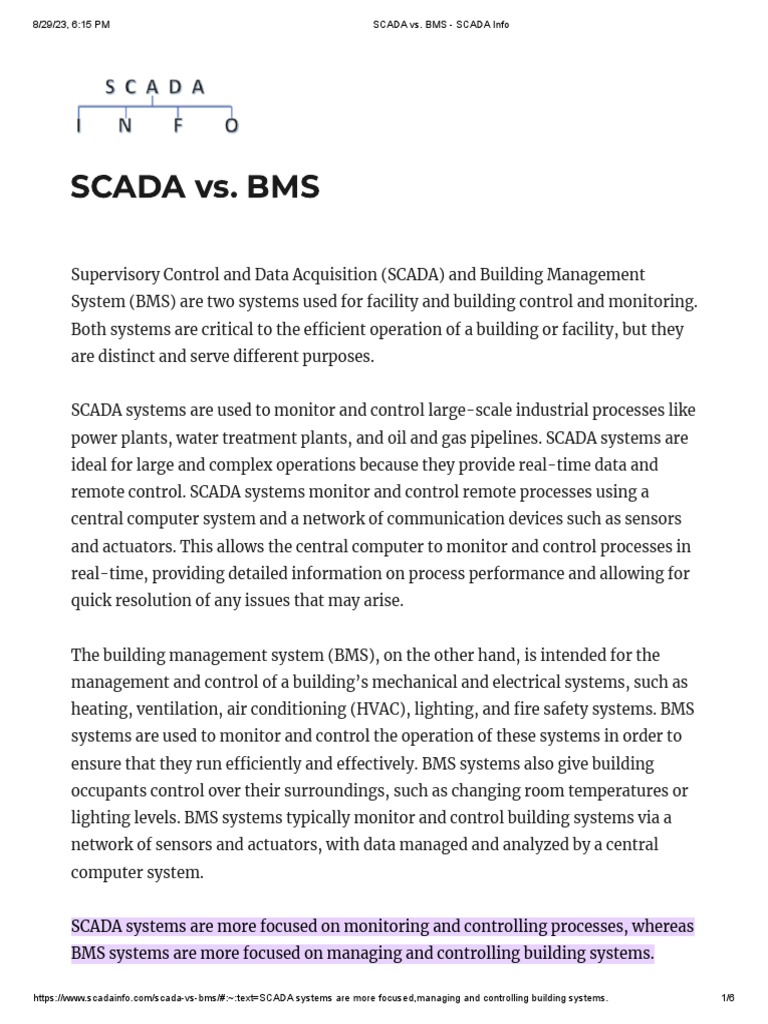 8/29/23, 6:15 PM
SCADA vs. BMS - SCADA Info

SCADA
INFO

SCADA vs. BMS

Supervisory Control and Data Acquisition (SCADA) and Building Management System (BMS) are two systems used for facility and building control and monitoring. Both systems are critical to the efficient operation of a building or facility, but they are distinct and serve different purposes.

SCADA systems are used to monitor and control large-scale industrial processes like power plants, water treatment plants, and oil and gas pipelines. SCADA systems are ideal for large and complex operations because they provide real-time data and remote control. SCADA systems monitor and control remote processes using a central computer system and a network of communication devices such as sensors and actuators. This allows the central computer to monitor and control processes in real-time, providing detailed information on process performance and allowing for quick resolution of any issues that may arise.

The building management system (BMS), on the other hand, is intended for the management and control of a building's mechanical and electrical systems, such as heating, ventilation, air conditioning (HVAC), lighting, and fire safety systems. BMS systems are used to monitor and control the operation of these systems in order to ensure that they run efficiently and effectively. BMS systems also give building occupants control over their surroundings, such as changing room temperatures or lighting levels. BMS systems typically monitor and control building systems via a network of sensors and actuators, with data managed and analyzed by a central computer system.

SCADA systems are more focused on monitoring and controlling processes, whereas BMS systems are more focused on managing and controlling building systems.

https://www.scadainfo.com/scada-vs-bms/#:~:text=SCADA systems are more focused,managing and controlling building systems.
1/6